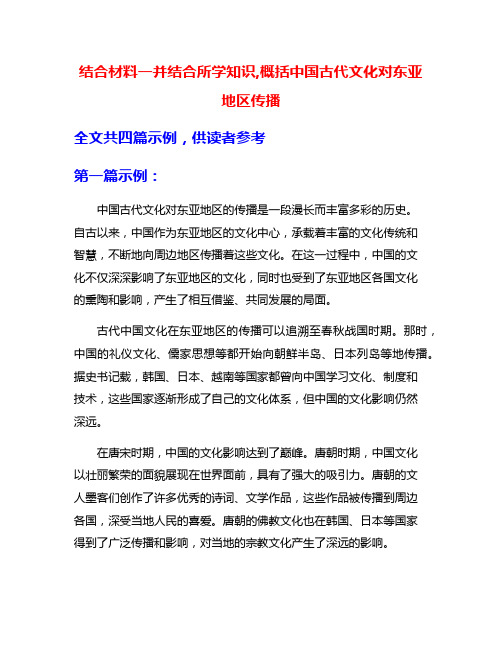 结合材料一并结合所学知识,概括中国古代文化对东亚地区传播

全文共四篇示例，供读者参考

第一篇示例：

中国古代文化对东亚地区的传播是一段漫长而丰富多彩的历史。自古以来，中国作为东亚地区的文化中心，承载着丰富的文化传统和智慧，不断地向周边地区传播着这些文化。在这一过程中，中国的文化不仅深深影响了东亚地区的文化，同时也受到了东亚地区各国文化的熏陶和影响，产生了相互借鉴、共同发展的局面。

古代中国文化在东亚地区的传播可以追溯至春秋战国时期。那时，中国的礼仪文化、儒家思想等都开始向朝鲜半岛、日本列岛等地传播。据史书记载，韩国、日本、越南等国家都曾向中国学习文化、制度和技术，这些国家逐渐形成了自己的文化体系，但中国的文化影响仍然深远。

在唐宋时期，中国的文化影响达到了巅峰。唐朝时期，中国文化以壮丽繁荣的面貌展现在世界面前，具有了强大的吸引力。唐朝的文人墨客们创作了许多优秀的诗词、文学作品，这些作品被传播到周边各国，深受当地人民的喜爱。唐朝的佛教文化也在韩国、日本等国家得到了广泛传播和影响，对当地的宗教文化产生了深远的影响。